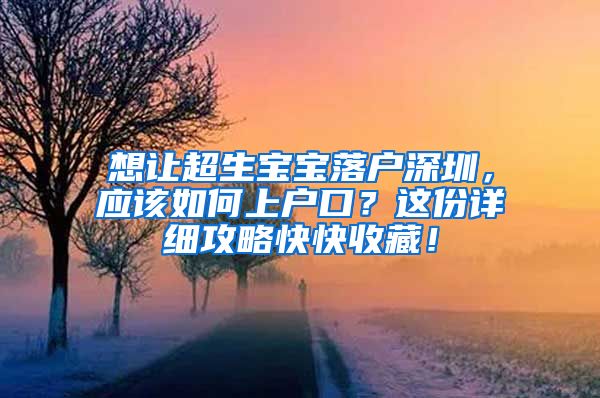 想让超生宝宝落户深圳，应该如何上户口？这份详细攻略快快收藏！